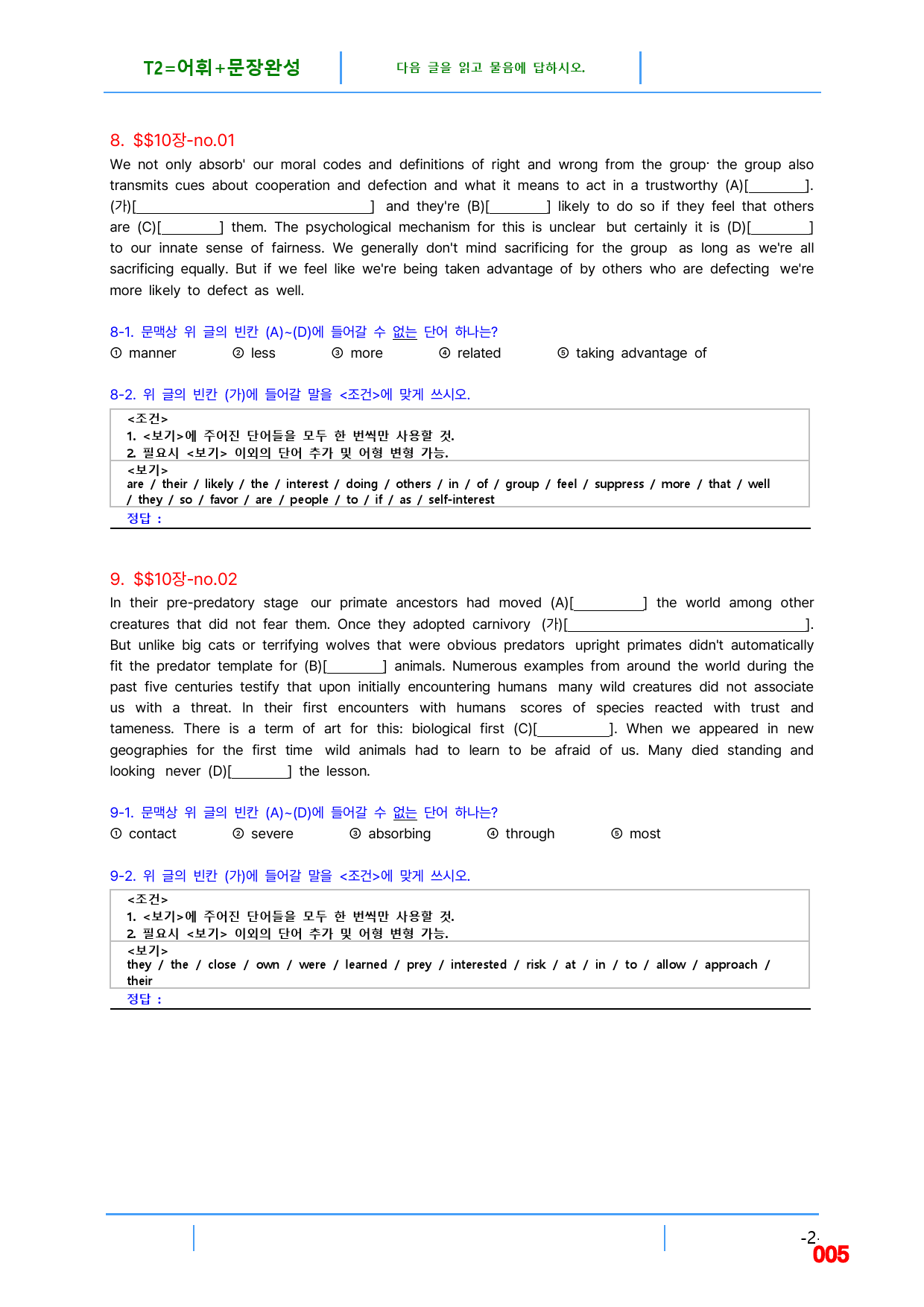 T2=어휘+문장완성

다음 글을 읽고 물음에 답하시오.

8. $$10장-no.01

We not only absorb' our moral codes and definitions of right and wrong from the group· the group also transmits cues about cooperation and defection and what it means to act in a trustworthy (A)[____]. (가)[____] and they're (B)[____] likely to do so if they feel that others are (C)[____] them. The psychological mechanism for this is unclear but certainly it is (D)[____] to our innate sense of fairness. We generally don't mind sacrificing for the group as long as we're all sacrificing equally. But if we feel like we're being taken advantage of by others who are defecting we're more likely to defect as well.

8-1. 문맥상 위 글의 빈칸 (A)~(D)에 들어갈 수 없는 단어 하나는?

① manner ② less ③ more ④ related ⑤ taking advantage of

8-2. 위 글의 빈칸 (가)에 들어갈 말을 <조건>에 맞게 쓰시오.

<조건>
1. <보기>에 주어진 단어들을 모두 한 번씩만 사용할 것.
2. 필요시 <보기> 이외의 단어 추가 및 어형 변형 가능.

<보기>
are / their / likely / the / interest / doing / others / in / of / group / feel / suppress / more / that / well / they / so / favor / are / people / to / if / as / self-interest

정답 :

9. $$10장-no.02

In their pre-predatory stage our primate ancestors had moved (A)[____] the world among other creatures that did not fear them. Once they adopted carnivory (가)[____]. But unlike big cats or terrifying wolves that were obvious predators upright primates didn't automatically fit the predator template for (B)[____] animals. Numerous examples from around the world during the past five centuries testify that upon initially encountering humans many wild creatures did not associate us with a threat. In their first encounters with humans scores of species reacted with trust and tameness. There is a term of art for this: biological first (C)[____]. When we appeared in new geographies for the first time wild animals had to learn to be afraid of us. Many died standing and looking never (D)[____] the lesson.

9-1. 문맥상 위 글의 빈칸 (A)~(D)에 들어갈 수 없는 단어 하나는?

① contact ② severe ③ absorbing ④ through ⑤ most

9-2. 위 글의 빈칸 (가)에 들어갈 말을 <조건>에 맞게 쓰시오.

<조건>
1. <보기>에 주어진 단어들을 모두 한 번씩만 사용할 것.
2. 필요시 <보기> 이외의 단어 추가 및 어형 변형 가능.

<보기>
they / the / close / own / were / learned / prey / interested / risk / at / in / to / allow / approach / their

정답 :

-2-
005